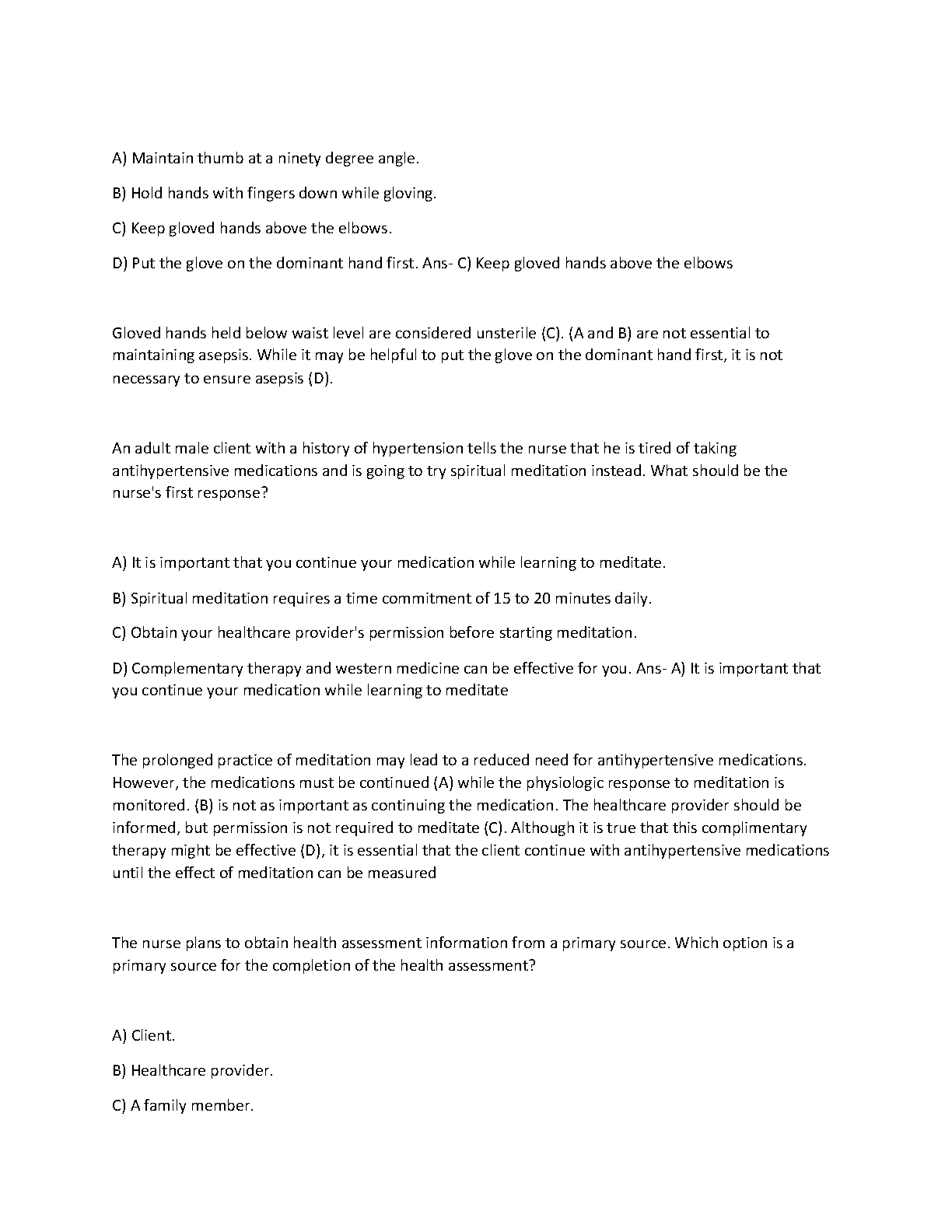 A) Maintain thumb at a ninety degree angle.

B) Hold hands with fingers down while gloving.

C) Keep gloved hands above the elbows.

D) Put the glove on the dominant hand first. Ans- C) Keep gloved hands above the elbows

Gloved hands held below waist level are considered unsterile (C). (A and B) are not essential to maintaining asepsis. While it may be helpful to put the glove on the dominant hand first, it is not necessary to ensure asepsis (D).

An adult male client with a history of hypertension tells the nurse that he is tired of taking antihypertensive medications and is going to try spiritual meditation instead. What should be the nurse's first response?

A) It is important that you continue your medication while learning to meditate.

B) Spiritual meditation requires a time commitment of 15 to 20 minutes daily.

C) Obtain your healthcare provider's permission before starting meditation.

D) Complementary therapy and western medicine can be effective for you. Ans- A) It is important that you continue your medication while learning to meditate

The prolonged practice of meditation may lead to a reduced need for antihypertensive medications. However, the medications must be continued (A) while the physiologic response to meditation is monitored. (B) is not as important as continuing the medication. The healthcare provider should be informed, but permission is not required to meditate (C). Although it is true that this complimentary therapy might be effective (D), it is essential that the client continue with antihypertensive medications until the effect of meditation can be measured

The nurse plans to obtain health assessment information from a primary source. Which option is a primary source for the completion of the health assessment?

A) Client.

B) Healthcare provider.

C) A family member.